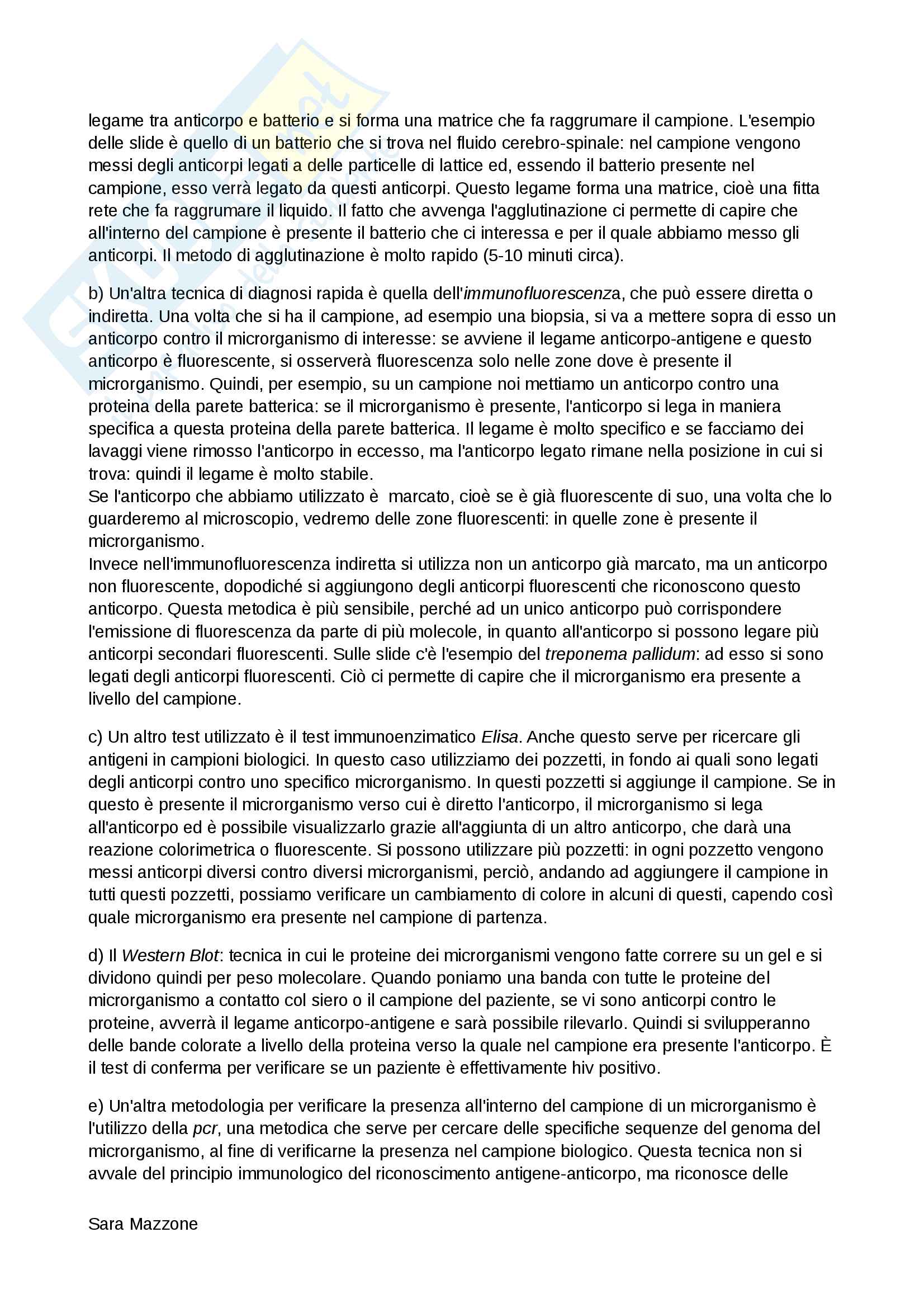 legame tra anticorpo e batterio e si forma una matrice che fa raggrumare il campione. L'esempio delle slide è quello di un batterio che si trova nel fluido cerebro-spinale: nel campione vengono messi degli anticorpi legati a delle particelle di lattice ed, essendo il batterio presente nel campione, esso verrà legato da questi anticorpi. Questo legame forma una matrice, cioè una fitta rete che fa raggrumare il liquido. Il fatto che avvenga l'agglutinazione ci permette di capire che all'interno del campione è presente il batterio che ci interessa e per il quale abbiamo messo gli anticorpi. Il metodo di agglutinazione è molto rapido (5-10 minuti circa).

b) Un'altra tecnica di diagnosi rapida è quella dell'immunofluorescenza, che può essere diretta o indiretta. Una volta che si ha il campione, ad esempio una biopsia, si va a mettere sopra di esso un anticorpo contro il microrganismo di interesse: se avviene il legame anticorpo-antigene e questo anticorpo è fluorescente, si osserverà fluorescenza solo nelle zone dove è presente il microrganismo. Quindi, per esempio, su un campione noi mettiamo un anticorpo contro una proteina della parete batterica: se il microrganismo è presente, l'anticorpo si lega in maniera specifica a questa proteina della parete batterica. Il legame è molto specifico e se facciamo dei lavaggi viene rimosso l'anticorpo in eccesso, ma l'anticorpo legato rimane nella posizione in cui si trova: quindi il legame è molto stabile.
Se l'anticorpo che abbiamo utilizzato è marcato, cioè se è già fluorescente di suo, una volta che lo guarderemo al microscopio, vedremo delle zone fluorescenti: in quelle zone è presente il microrganismo.
Invece nell'immunofluorescenza indiretta si utilizza non un anticorpo già marcato, ma un anticorpo non fluorescente, dopodiché si aggiungono degli anticorpi fluorescenti che riconoscono questo anticorpo. Questa metodica è più sensibile, perché ad un unico anticorpo può corrispondere l'emissione di fluorescenza da parte di più molecole, in quanto all'anticorpo si possono legare più anticorpi secondari fluorescenti. Sulle slide c'è l'esempio del treponema pallidum: ad esso si sono legati degli anticorpi fluorescenti. Ciò ci permette di capire che il microrganismo era presente a livello del campione.

c) Un altro test utilizzato è il test immunoenzimatico Elisa. Anche questo serve per ricercare gli antigeni in campioni biologici. In questo caso utilizziamo dei pozzetti, in fondo ai quali sono legati degli anticorpi contro uno specifico microrganismo. In questi pozzetti si aggiunge il campione. Se in questo è presente il microrganismo verso cui è diretto l'anticorpo, il microrganismo si lega all'anticorpo ed è possibile visualizzarlo grazie all'aggiunta di un altro anticorpo, che darà una reazione colorimetrica o fluorescente. Si possono utilizzare più pozzetti: in ogni pozzetto vengono messi anticorpi diversi contro diversi microrganismi, perciò, andando ad aggiungere il campione in tutti questi pozzetti, possiamo verificare un cambiamento di colore in alcuni di questi, capendo così quale microrganismo era presente nel campione di partenza.

d) Il Western Blot: tecnica in cui le proteine dei microrganismi vengono fatte correre su un gel e si dividono quindi per peso molecolare. Quando poniamo una banda con tutte le proteine del microrganismo a contatto col siero o il campione del paziente, se vi sono anticorpi contro le proteine, avverrà il legame anticorpo-antigene e sarà possibile rilevarlo. Quindi si svilupperanno delle bande colorate a livello della proteina verso la quale nel campione era presente l'anticorpo. È il test di conferma per verificare se un paziente è effettivamente hiv positivo.

e) Un'altra metodologia per verificare la presenza all'interno del campione di un microrganismo è l'utilizzo della pcr, una metodica che serve per cercare delle specifiche sequenze del genoma del microrganismo, al fine di verificarne la presenza nel campione biologico. Questa tecnica non si avvale del principio immunologico del riconoscimento antigene-anticorpo, ma riconosce delle

Sara Mazzone